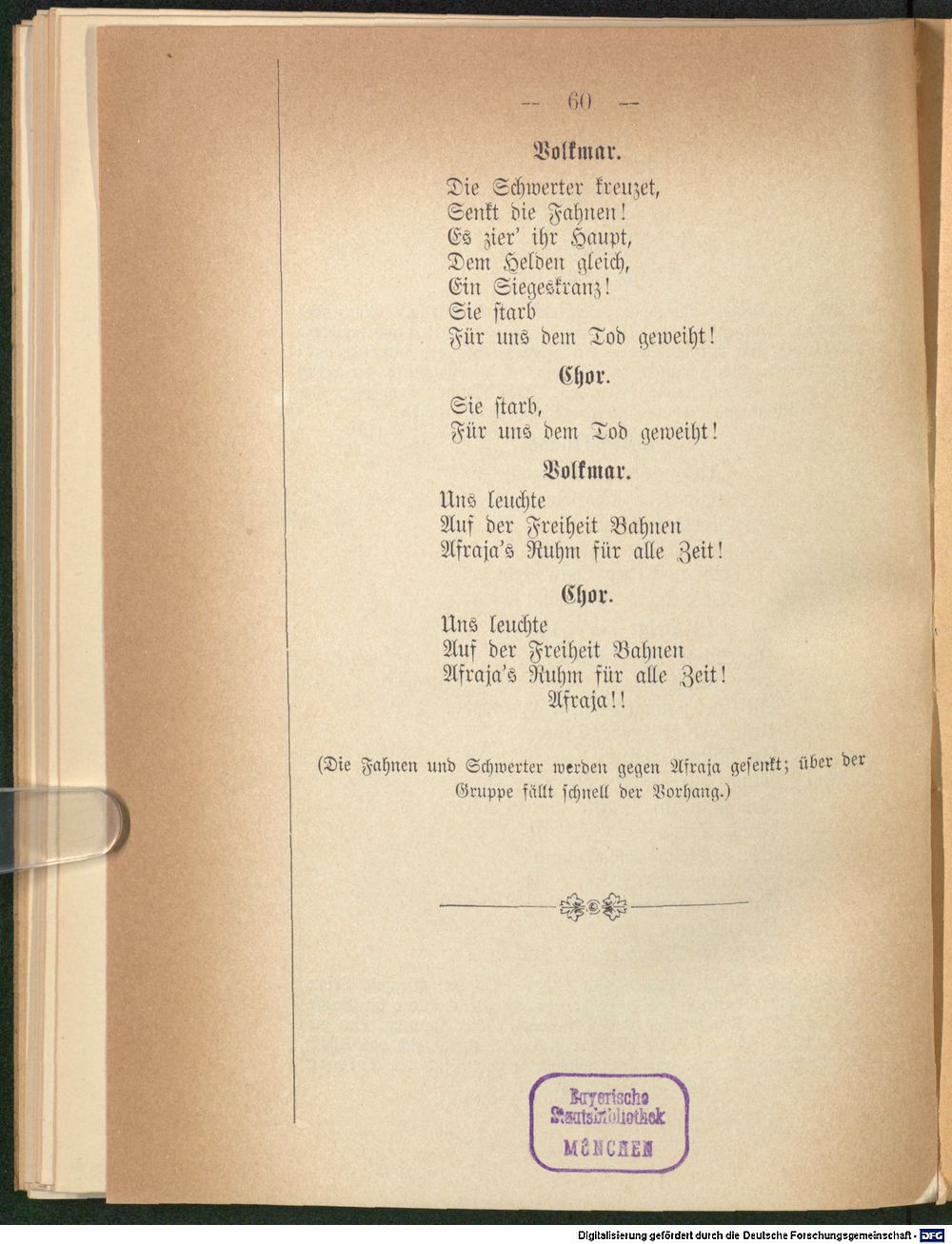 — 60 —

Volkmar.

Die Schwerter kreuzet,
Senkt die Fahnen!
Es zier' ihr Haupt,
Dem Helden gleich,
Ein Siegeskranz!
Sie starb
Für uns dem Tod geweiht!

Chor.

Sie starb,
Für uns dem Tod geweiht!

Volkmar.

Uns leuchte
Auf der Freiheit Bahnen
Afraja's Ruhm für alle Zeit!

Chor.

Uns leuchte
Auf der Freiheit Bahnen
Afraja's Ruhm für alle Zeit!
Afraja!!

(Die Fahnen und Schwerter werden gegen Afraja gesenkt; über der Gruppe fällt schnell der Vorhang.)

Bayerische Staatsbibliothek MÜNCHEN

Digitalisierung gefördert durch die Deutsche Forschungsgemeinschaft · DFG